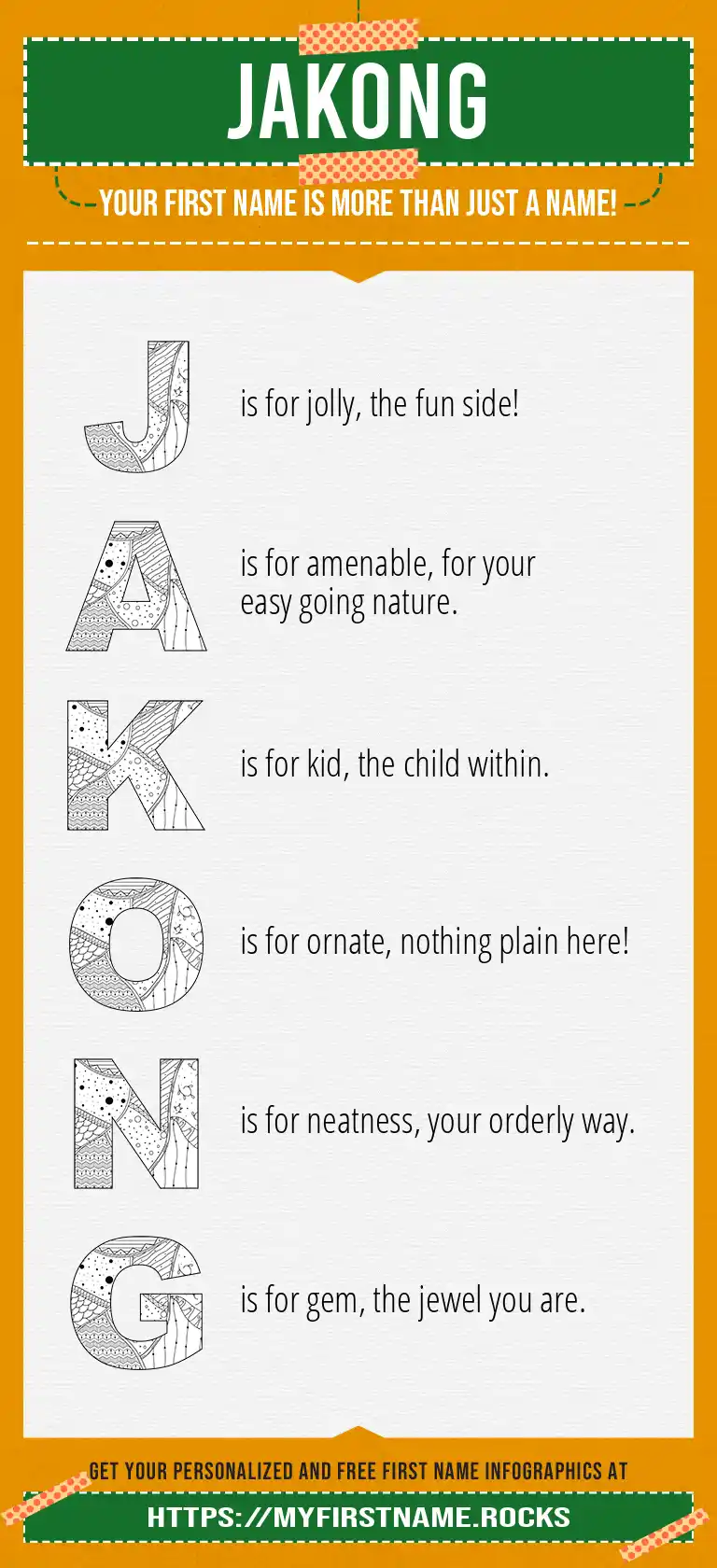 JAKONG

YOUR FIRST NAME IS MORE THAN JUST A NAME!

J is for jolly, the fun side!

A is for amenable, for your easy going nature.

K is for kid, the child within.

O is for ornate, nothing plain here!

N is for neatness, your orderly way.

G is for gem, the jewel you are.

GET YOUR PERSONALIZED AND FREE FIRST NAME INFOGRAPHICS AT

HTTPS://MYFIRSTNAME.ROCKS